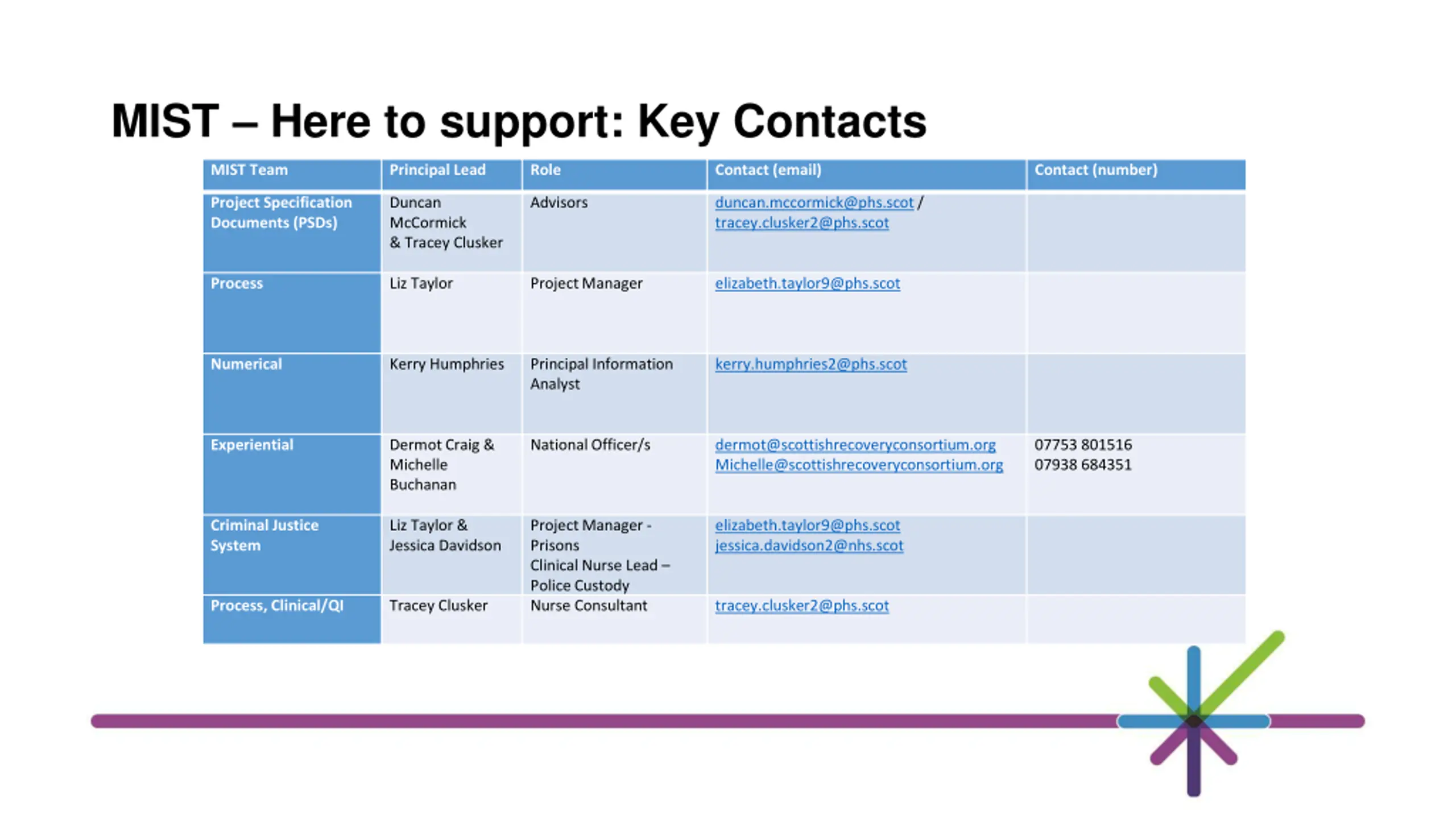 MIST – Here to support: Key Contacts

| MIST Team | Principal Lead | Role | Contact (email) | Contact (number) |
|---|---|---|---|---|
| Project Specification Documents (PSDs) | Duncan McCormick & Tracey Clusker | Advisors | duncan.mccormick@phs.scot / tracey.clusker2@phs.scot | |
| Process | Liz Taylor | Project Manager | elizabeth.taylor9@phs.scot | |
| Numerical | Kerry Humphries | Principal Information Analyst | kerry.humphries2@phs.scot | |
| Experiential | Dermot Craig & Michelle Buchanan | National Officer/s | dermot@scottishrecoveryconsortium.org Michelle@scottishrecoveryconsortium.org | 07753 801516 07938 684351 |
| Criminal Justice System | Liz Taylor & Jessica Davidson | Project Manager - Prisons Clinical Nurse Lead – Police Custody | elizabeth.taylor9@phs.scot jessica.davidson2@nhs.scot | |
| Process, Clinical/QI | Tracey Clusker | Nurse Consultant | tracey.clusker2@phs.scot | |